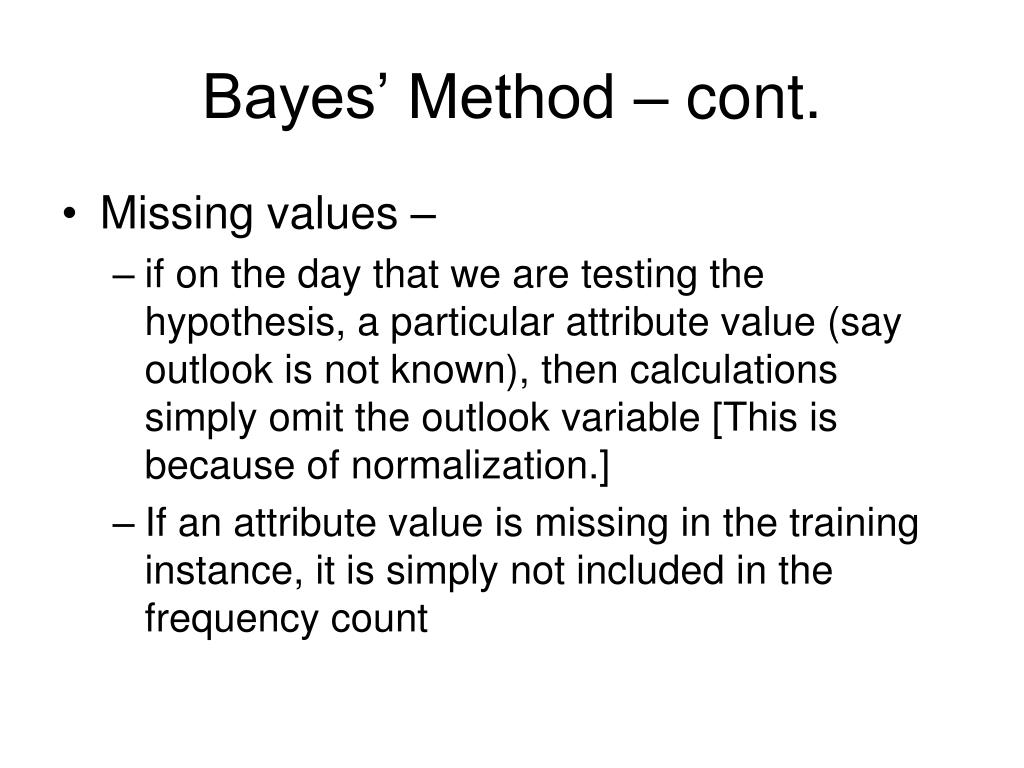 Bayes’ Method – cont.

• Missing values –

– if on the day that we are testing the hypothesis, a particular attribute value (say outlook is not known), then calculations simply omit the outlook variable [This is because of normalization.]

– If an attribute value is missing in the training instance, it is simply not included in the frequency count